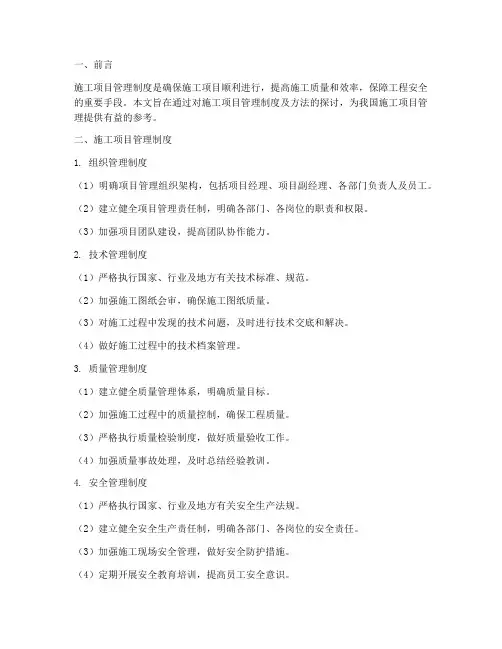 一、前言

施工项目管理制度是确保施工项目顺利进行，提高施工质量和效率，保障工程安全的重要手段。本文旨在通过对施工项目管理制度及方法的探讨，为我国施工项目管理提供有益的参考。

二、施工项目管理制度

1. 组织管理制度

（1）明确项目管理组织架构，包括项目经理、项目副经理、各部门负责人及员工。

（2）建立健全项目管理责任制，明确各部门、各岗位的职责和权限。

（3）加强项目团队建设，提高团队协作能力。

2. 技术管理制度

（1）严格执行国家、行业及地方有关技术标准、规范。

（2）加强施工图纸会审，确保施工图纸质量。

（3）对施工过程中发现的技术问题，及时进行技术交底和解决。

（4）做好施工过程中的技术档案管理。

3. 质量管理制度

（1）建立健全质量管理体系，明确质量目标。

（2）加强施工过程中的质量控制，确保工程质量。

（3）严格执行质量检验制度，做好质量验收工作。

（4）加强质量事故处理，及时总结经验教训。

4. 安全管理制度

（1）严格执行国家、行业及地方有关安全生产法规。

（2）建立健全安全生产责任制，明确各部门、各岗位的安全责任。

（3）加强施工现场安全管理，做好安全防护措施。

（4）定期开展安全教育培训，提高员工安全意识。